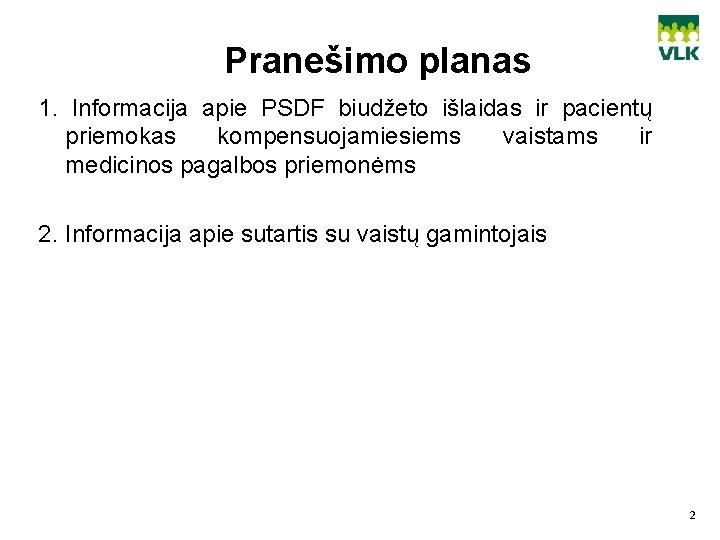 VLK

Pranešimo planas

1. Informacija apie PSDF biudžeto išlaidas ir pacientų priemokas kompensuojamiesiems vaistams ir medicinos pagalbos priemonėms

2. Informacija apie sutartis su vaistų gamintojais

2